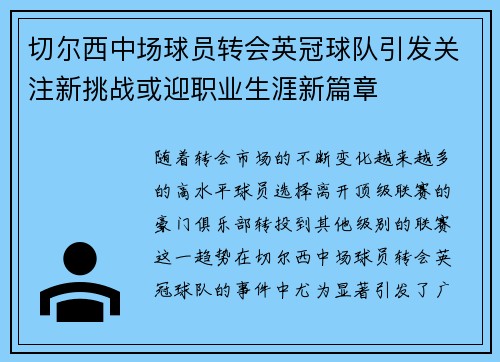 切尔西中场球员转会英冠球队引发关注新挑战或迎职业生涯新篇章

随着转会市场的不断变化越来越多的高水平球员选择离开顶级联赛的豪门俱乐部转投到其他级别的联赛这一趋势在切尔西中场球员转会英冠球队的事件中尤为显著引发了广